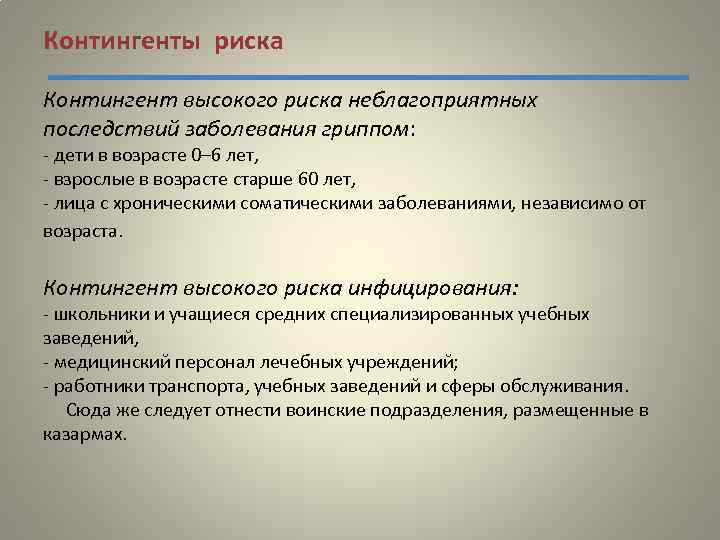 Контингенты риска

Контингент высокого риска неблагоприятных последствий заболевания гриппом:
- дети в возрасте 0–6 лет,
- взрослые в возрасте старше 60 лет,
- лица с хроническими соматическими заболеваниями, независимо от возраста.

Контингент высокого риска инфицирования:
- школьники и учащиеся средних специализированных учебных заведений,
- медицинский персонал лечебных учреждений;
- работники транспорта, учебных заведений и сферы обслуживания.
Сюда же следует отнести воинские подразделения, размещенные в казармах.